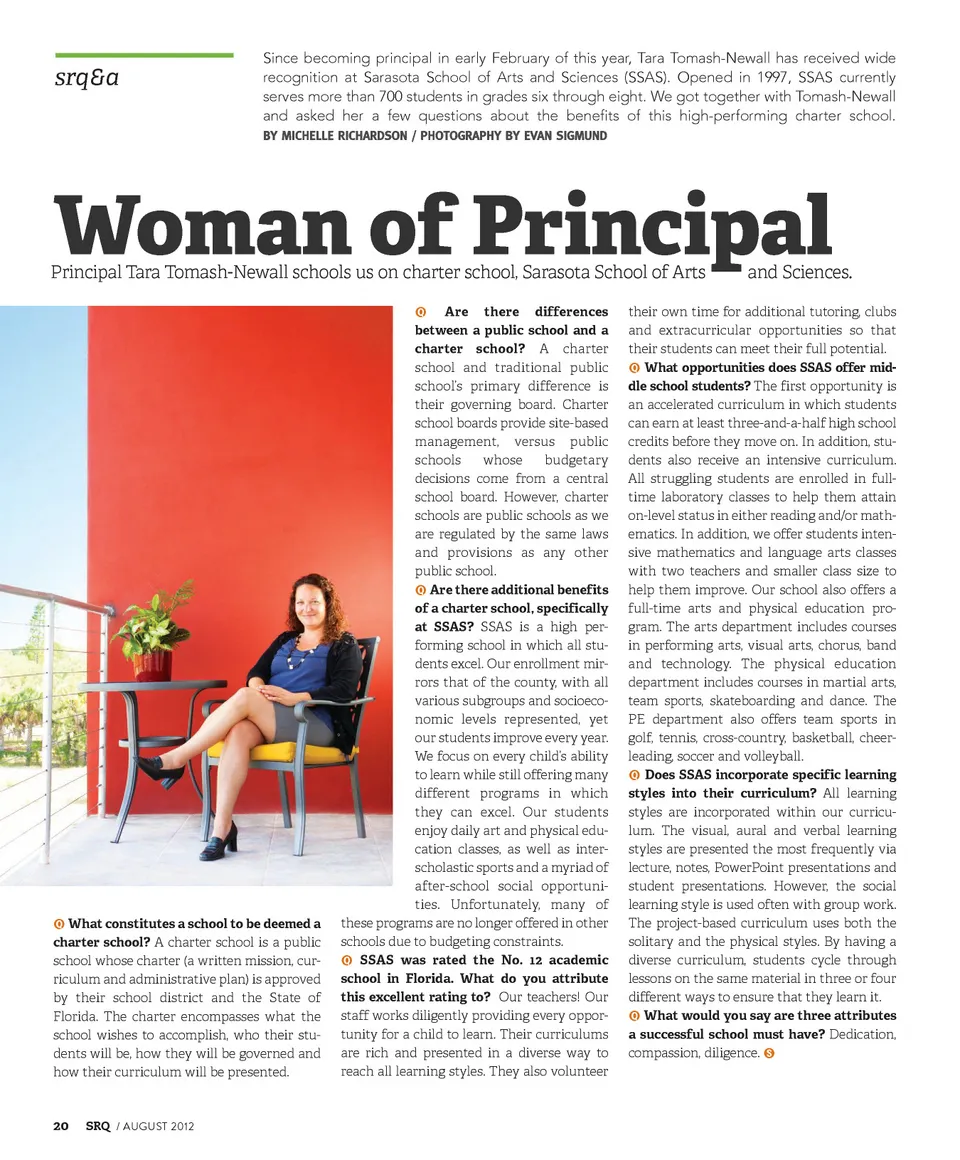 srq&a

Since becoming principal in early February of this year, Tara Tomash-Newall has received wide recognition at Sarasota School of Arts and Sciences (SSAS). Opened in 1997, SSAS currently serves more than 700 students in grades six through eight. We got together with Tomash-Newall and asked her a few questions about the benefits of this high-performing charter school.
BY MICHELLE RICHARDSON / PHOTOGRAPHY BY EVAN SIGMUND

Woman of Principal

Principal Tara Tomash-Newall schools us on charter school, Sarasota School of Arts and Sciences.

Q What constitutes a school to be deemed a charter school? A charter school is a public school whose charter (a written mission, curriculum and administrative plan) is approved by their school district and the State of Florida. The charter encompasses what the school wishes to accomplish, who their students will be, how they will be governed and how their curriculum will be presented.

Q Are there differences between a public school and a charter school? A charter school and traditional public school's primary difference is their governing board. Charter school boards provide site-based management, versus public schools whose budgetary decisions come from a central school board. However, charter schools are public schools as we are regulated by the same laws and provisions as any other public school.

Q Are there additional benefits of a charter school, specifically at SSAS? SSAS is a high performing school in which all students excel. Our enrollment mirrors that of the county, with all various subgroups and socioeconomic levels represented, yet our students improve every year. We focus on every child's ability to learn while still offering many different programs in which they can excel. Our students enjoy daily art and physical education classes, as well as interscholastic sports and a myriad of after-school social opportunities. Unfortunately, many of these programs are no longer offered in other schools due to budgeting constraints.

Q SSAS was rated the No. 12 academic school in Florida. What do you attribute this excellent rating to? Our teachers! Our staff works diligently providing every opportunity for a child to learn. Their curriculums are rich and presented in a diverse way to reach all learning styles. They also volunteer their own time for additional tutoring, clubs and extracurricular opportunities so that their students can meet their full potential.

Q What opportunities does SSAS offer middle school students? The first opportunity is an accelerated curriculum in which students can earn at least three-and-a-half high school credits before they move on. In addition, students also receive an intensive curriculum. All struggling students are enrolled in full-time laboratory classes to help them attain on-level status in either reading and/or mathematics. In addition, we offer students intensive mathematics and language arts classes with two teachers and smaller class size to help them improve. Our school also offers a full-time arts and physical education program. The arts department includes courses in performing arts, visual arts, chorus, band and technology. The physical education department includes courses in martial arts, team sports, skateboarding and dance. The PE department also offers team sports in golf, tennis, cross-country, basketball, cheerleading, soccer and volleyball.

Q Does SSAS incorporate specific learning styles into their curriculum? All learning styles are incorporated within our curriculum. The visual, aural and verbal learning styles are presented the most frequently via lecture, notes, PowerPoint presentations and student presentations. However, the social learning style is used often with group work. The project-based curriculum uses both the solitary and the physical styles. By having a diverse curriculum, students cycle through lessons on the same material in three or four different ways to ensure that they learn it.

Q What would you say are three attributes a successful school must have? Dedication, compassion, diligence. S

20 SRQ / AUGUST 2012